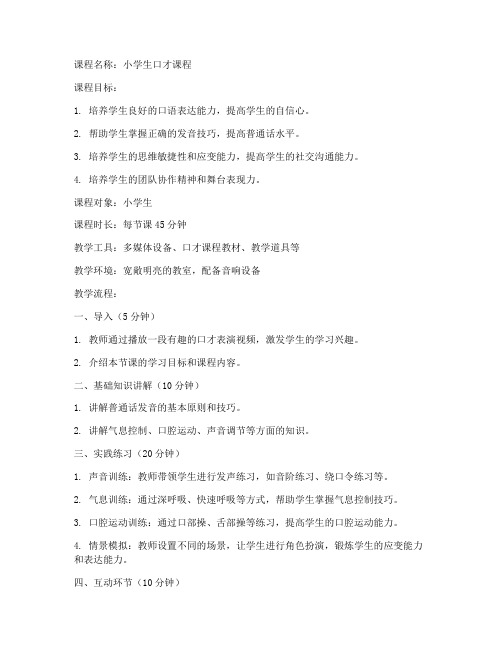 课程名称：小学生口才课程

课程目标：

1. 培养学生良好的口语表达能力，提高学生的自信心。

2. 帮助学生掌握正确的发音技巧，提高普通话水平。

3. 培养学生的思维敏捷性和应变能力，提高学生的社交沟通能力。

4. 培养学生的团队协作精神和舞台表现力。

课程对象：小学生

课程时长：每节课45分钟

教学工具：多媒体设备、口才课程教材、教学道具等

教学环境：宽敞明亮的教室，配备音响设备

教学流程：

一、导入（5分钟）

1. 教师通过播放一段有趣的口才表演视频，激发学生的学习兴趣。

2. 介绍本节课的学习目标和课程内容。

二、基础知识讲解（10分钟）

1. 讲解普通话发音的基本原则和技巧。

2. 讲解气息控制、口腔运动、声音调节等方面的知识。

三、实践练习（20分钟）

1. 声音训练：教师带领学生进行发声练习，如音阶练习、绕口令练习等。

2. 气息训练：通过深呼吸、快速呼吸等方式，帮助学生掌握气息控制技巧。

3. 口腔运动训练：通过口部操、舌部操等练习，提高学生的口腔运动能力。

4. 情景模拟：教师设置不同的场景，让学生进行角色扮演，锻炼学生的应变能力和表达能力。

四、互动环节（10分钟）